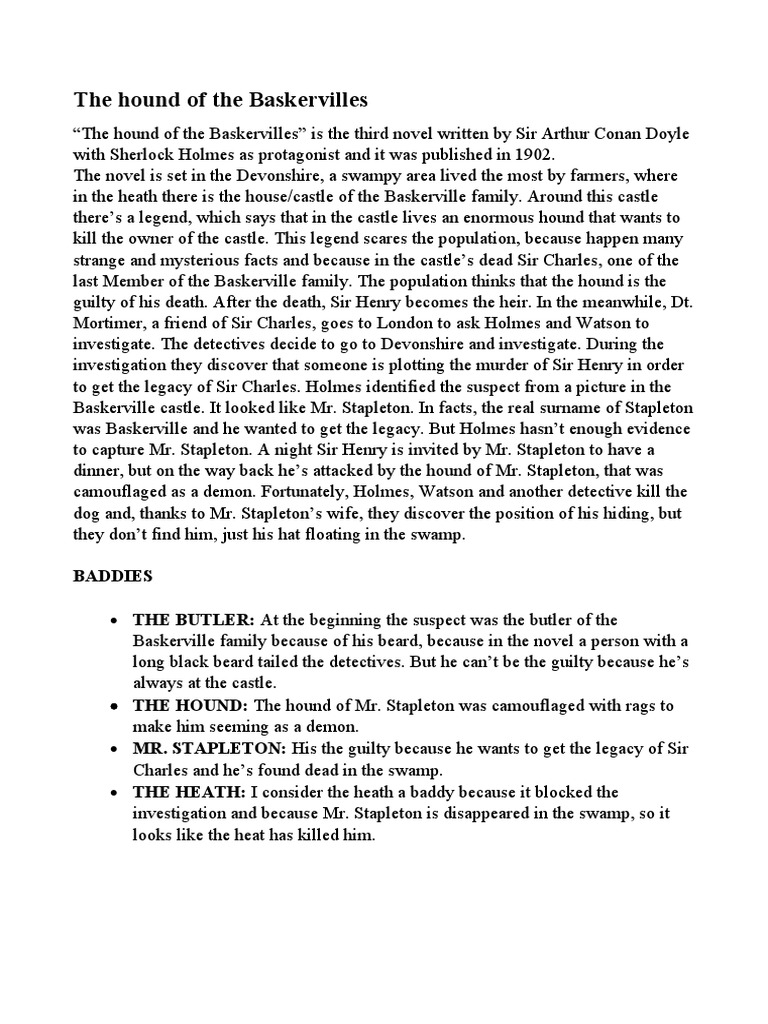 The hound of the Baskervilles

“The hound of the Baskervilles” is the third novel written by Sir Arthur Conan Doyle with Sherlock Holmes as protagonist and it was published in 1902.
The novel is set in the Devonshire, a swampy area lived the most by farmers, where in the heath there is the house/castle of the Baskerville family. Around this castle there’s a legend, which says that in the castle lives an enormous hound that wants to kill the owner of the castle. This legend scares the population, because happen many strange and mysterious facts and because in the castle’s dead Sir Charles, one of the last Member of the Baskerville family. The population thinks that the hound is the guilty of his death. After the death, Sir Henry becomes the heir. In the meanwhile, Dt. Mortimer, a friend of Sir Charles, goes to London to ask Holmes and Watson to investigate. The detectives decide to go to Devonshire and investigate. During the investigation they discover that someone is plotting the murder of Sir Henry in order to get the legacy of Sir Charles. Holmes identified the suspect from a picture in the Baskerville castle. It looked like Mr. Stapleton. In facts, the real surname of Stapleton was Baskerville and he wanted to get the legacy. But Holmes hasn’t enough evidence to capture Mr. Stapleton. A night Sir Henry is invited by Mr. Stapleton to have a dinner, but on the way back he’s attacked by the hound of Mr. Stapleton, that was camouflaged as a demon. Fortunately, Holmes, Watson and another detective kill the dog and, thanks to Mr. Stapleton’s wife, they discover the position of his hiding, but they don’t find him, just his hat floating in the swamp.

BADDIES

• THE BUTLER: At the beginning the suspect was the butler of the Baskerville family because of his beard, because in the novel a person with a long black beard tailed the detectives. But he can’t be the guilty because he’s always at the castle.
• THE HOUND: The hound of Mr. Stapleton was camouflaged with rags to make him seeming as a demon.
• MR. STAPLETON: His the guilty because he wants to get the legacy of Sir Charles and he’s found dead in the swamp.
• THE HEATH: I consider the heath a baddy because it blocked the investigation and because Mr. Stapleton is disappeared in the swamp, so it looks like the heat has killed him.